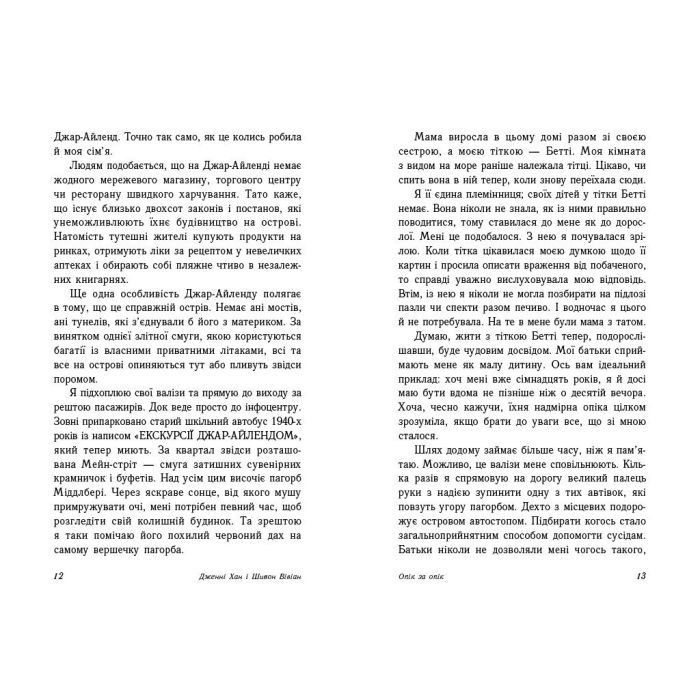 Джар-Айленд. Точно так само, як це колись робила й моя сім'я.

Людям подобається, що на Джар-Айленді немає жодного мережевого магазину, торгового центру чи ресторану швидкого харчування. Тато каже, що існує близько двохсот законів і постанов, які унеможливлюють їхнє будівництво на острові. Натомість тутешні жителі купують продукти на ринках, отримують ліки за рецептом у невеличких аптеках і обирають собі пляжне чтиво в незалежних книгарнях.

Ще одна особливість Джар-Айленду полягає в тому, що це справжній острів. Немає ані мостів, ані тунелів, які з'єднували б його з материком. За винятком однієї злітної смуги, якою користуються багатії із власними приватними літаками, всі та все на острові опиняються тут або пливуть звідси поромом.

Я підхоплюю свої валізи та прямую до виходу за рештою пасажирів. Док веде просто до інфоцентру. Зовні припарковано старий шкільний автобус 1940-х років із написом «ЕКСКУРСІЇ ДЖАР-АЙЛЕНДОМ», який тепер миють. За квартал звідси розташована Мейн-стріт — смуга затишних сувенірних крамничок і буфетів. Над усім цим височіє пагорб Міддлбері. Через яскраве сонце, від якого мушу примружувати очі, мені потрібен певний час, щоб розгледіти свій колишній будинок. Та зрештою я таки помічаю його похилий червоний дах на самому вершечку пагорба.

12 Дженні Хан і Шивон Вівіан

Мама виросла в цьому домі разом зі своєю сестрою, а моєю тіткою — Бетті. Моя кімната з видом на море раніше належала тітці. Цікаво, чи спить вона в ній тепер, коли знову переїхала сюди.

Я її єдина племінниця; своїх дітей у тітки Бетті немає. Вона ніколи не знала, як із ними правильно поводитися, тому ставилася до мене як до дорослої. Мені це подобалося. З нею я почувалася зрілою. Коли тітка цікавилася моєю думкою щодо її картин і просила описати враження від побаченого, то справді уважно вислуховувала мою відповідь. Втім, із нею я ніколи не могла позбирати на підлозі пазли чи спекти разом печиво. І водночас я цього й не потребувала. На те в мене були мама з татом.

Думаю, жити з тіткою Бетті тепер, подорослішавши, буде чудовим досвідом. Мої батьки сприймають мене як малу дитину. Ось вам ідеальний приклад: хоч мені вже сімнадцять років, я й досі маю бути вдома не пізніше ніж о десятій вечора. Хоча, чесно кажучи, їхня надмірна опіка цілком зрозуміла, якщо брати до уваги все, що зі мною сталося.

Шлях додому займає більше часу, ніж я пам'ятаю. Можливо, це валізи мене сповільнюють. Кілька разів я спрямовую на дорогу великий палець руки з надією зупинити одну з тих автівок, які повзуть угору пагорбом. Дехто з місцевих подорожує островом автостопом. Підбирати когось стало загальноприйнятним способом допомогти сусідам. Батьки ніколи не дозволяли мені чогось такого,

Опік за опік 13